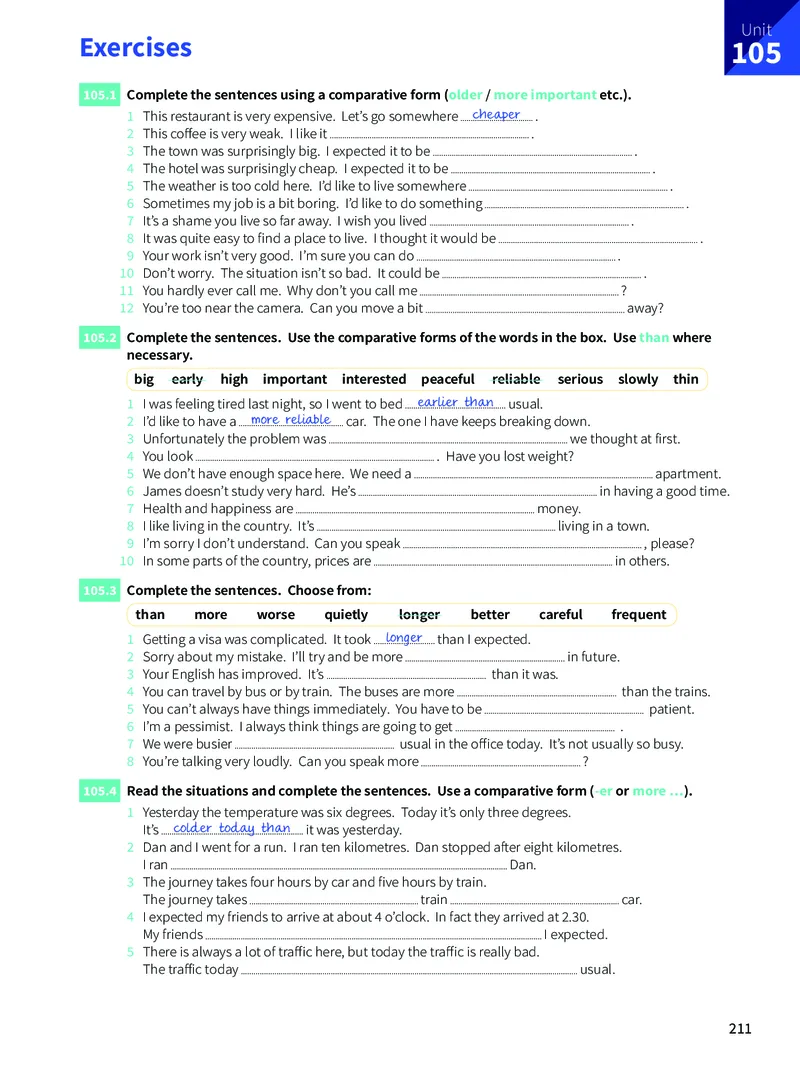 Exercises

Unit
105

105.1 Complete the sentences using a comparative form (older / more important etc.).

1 This restaurant is very expensive. Let's go somewhere cheaper .
2 This coffee is very weak. I like it ____ .
3 The town was surprisingly big. I expected it to be ____ .
4 The hotel was surprisingly cheap. I expected it to be ____ .
5 The weather is too cold here. I'd like to live somewhere ____ .
6 Sometimes my job is a bit boring. I'd like to do something ____ .
7 It's a shame you live so far away. I wish you lived ____ .
8 It was quite easy to find a place to live. I thought it would be ____ .
9 Your work isn't very good. I'm sure you can do ____ .
10 Don't worry. The situation isn't so bad. It could be ____ .
11 You hardly ever call me. Why don't you call me ____ ?
12 You're too near the camera. Can you move a bit ____ away?

105.2 Complete the sentences. Use the comparative forms of the words in the box. Use than where necessary.

big early high important interested peaceful reliable serious slowly thin

1 I was feeling tired last night, so I went to bed earlier than usual.
2 I'd like to have a more reliable car. The one I have keeps breaking down.
3 Unfortunately the problem was ____ we thought at first.
4 You look ____ . Have you lost weight?
5 We don't have enough space here. We need a ____ apartment.
6 James doesn't study very hard. He's ____ in having a good time.
7 Health and happiness are ____ money.
8 I like living in the country. It's ____ living in a town.
9 I'm sorry I don't understand. Can you speak ____ , please?
10 In some parts of the country, prices are ____ in others.

105.3 Complete the sentences. Choose from:

than more worse quietly longer better careful frequent

1 Getting a visa was complicated. It took longer than I expected.
2 Sorry about my mistake. I'll try and be more ____ in future.
3 Your English has improved. It's ____ than it was.
4 You can travel by bus or by train. The buses are more ____ than the trains.
5 You can't always have things immediately. You have to be ____ patient.
6 I'm a pessimist. I always think things are going to get ____ .
7 We were busier ____ usual in the office today. It's not usually so busy.
8 You're talking very loudly. Can you speak more ____ ?

105.4 Read the situations and complete the sentences. Use a comparative form (-er or more ...).

1 Yesterday the temperature was six degrees. Today it's only three degrees.
It's colder today than it was yesterday.
2 Dan and I went for a run. I ran ten kilometres. Dan stopped after eight kilometres.
I ran ____ Dan.
3 The journey takes four hours by car and five hours by train.
The journey takes ____ train ____ car.
4 I expected my friends to arrive at about 4 o'clock. In fact they arrived at 2.30.
My friends ____ I expected.
5 There is always a lot of traffic here, but today the traffic is really bad.
The traffic today ____ usual.

211